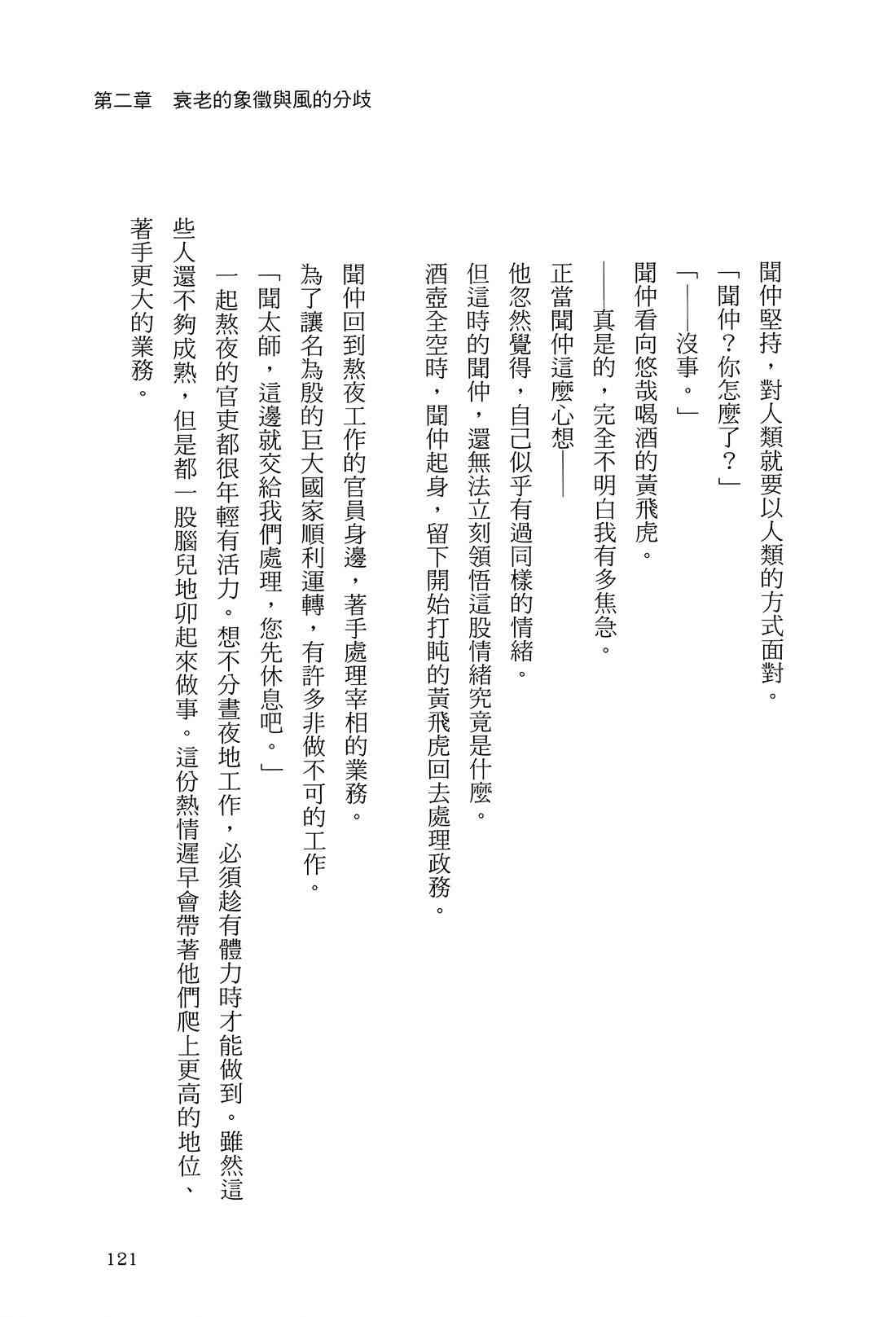 第二章　衰老的象徵與風的分歧

聞仲堅持，對人類就要以人類的方式面對。

「聞仲？你怎麼了？」

「——沒事。」

聞仲看向悠哉喝酒的黃飛虎。

——真是的，完全不明白我有多焦急。

正當聞仲這麼心想——

他忽然覺得，自己似乎有過同樣的情緒。

但這時的聞仲，還無法立刻領悟這股情緒究竟是什麼。

酒壺全空時，聞仲起身，留下開始打盹的黃飛虎回去處理政務。

聞仲回到熬夜工作的官員身邊，著手處理宰相的業務。

為了讓名為殷的巨大國家順利運轉，有許多非做不可的工作。

「聞太師，這邊就交給我們處理，您先休息吧。」

一起熬夜的官吏都很年輕有活力。想不分晝夜地工作，必須趁有體力時才能做到。雖然這些人還不夠成熟，但是都一股腦兒地卯起來做事。這份熱情遲早會帶著他們爬上更高的地位、著手更大的業務。

121